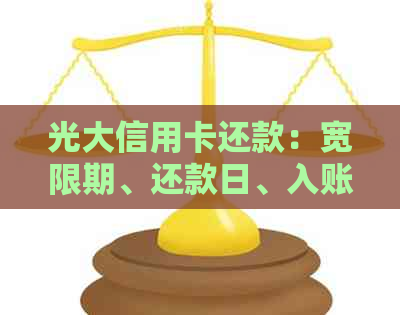 光大信用卡还款：宽限期、还款日、入账